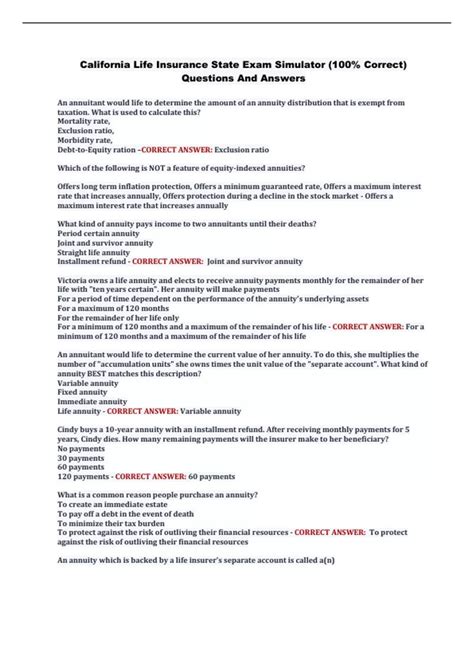 California Life Insurance State Exam Simulator (100% Correct) Questions And Answers

An annuitant would life to determine the amount of an annuity distribution that is exempt from taxation. What is used to calculate this?
Mortality rate,
Exclusion ratio,
Morbidity rate,
Debt-to-Equity ration –CORRECT ANSWER: Exclusion ratio

Which of the following is NOT a feature of equity-indexed annuities?

Offers long term inflation protection, Offers a minimum guaranteed rate, Offers a maximum interest rate that increases annually, Offers protection during a decline in the stock market - Offers a maximum interest rate that increases annually

What kind of annuity pays income to two annuitants until their deaths?
Period certain annuity
Joint and survivor annuity
Straight life annuity
Installment refund - CORRECT ANSWER: Joint and survivor annuity

Victoria owns a life annuity and elects to receive annuity payments monthly for the remainder of her life with "ten years certain". Her annuity will make payments
For a period of time dependent on the performance of the annuity's underlying assets
For a maximum of 120 months
For the remainder of her life only
For a minimum of 120 months and a maximum of the remainder of his life - CORRECT ANSWER: For a minimum of 120 months and a maximum of the remainder of his life

An annuitant would life to determine the current value of her annuity. To do this, she multiplies the number of "accumulation units" she owns times the unit value of the "separate account". What kind of annuity BEST matches this description?
Variable annuity
Fixed annuity
Immediate annuity
Life annuity - CORRECT ANSWER: Variable annuity

Cindy buys a 10-year annuity with an installment refund. After receiving monthly payments for 5 years, Cindy dies. How many remaining payments will the insurer make to her beneficiary?
No payments
30 payments
60 payments
120 payments - CORRECT ANSWER: 60 payments

What is a common reason people purchase an annuity?
To create an immediate estate
To pay off a debt in the event of death
To minimize their tax burden
To protect against the risk of outliving their financial resources - CORRECT ANSWER: To protect against the risk of outliving their financial resources

An annuity which is backed by a life insurer's separate account is called a(n)